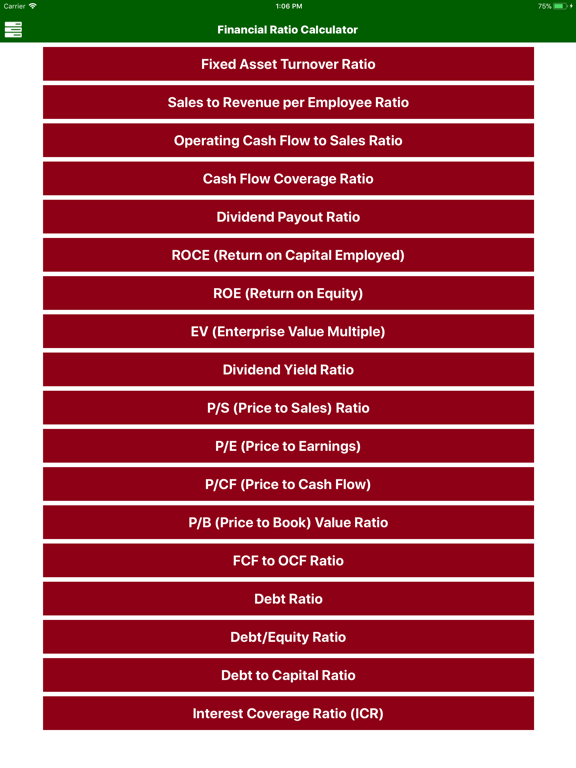 Carrier 1:06 PM 75%

Financial Ratio Calculator

Fixed Asset Turnover Ratio

Sales to Revenue per Employee Ratio

Operating Cash Flow to Sales Ratio

Cash Flow Coverage Ratio

Dividend Payout Ratio

ROCE (Return on Capital Employed)

ROE (Return on Equity)

EV (Enterprise Value Multiple)

Dividend Yield Ratio

P/S (Price to Sales) Ratio

P/E (Price to Earnings)

P/CF (Price to Cash Flow)

P/B (Price to Book) Value Ratio

FCF to OCF Ratio

Debt Ratio

Debt/Equity Ratio

Debt to Capital Ratio

Interest Coverage Ratio (ICR)